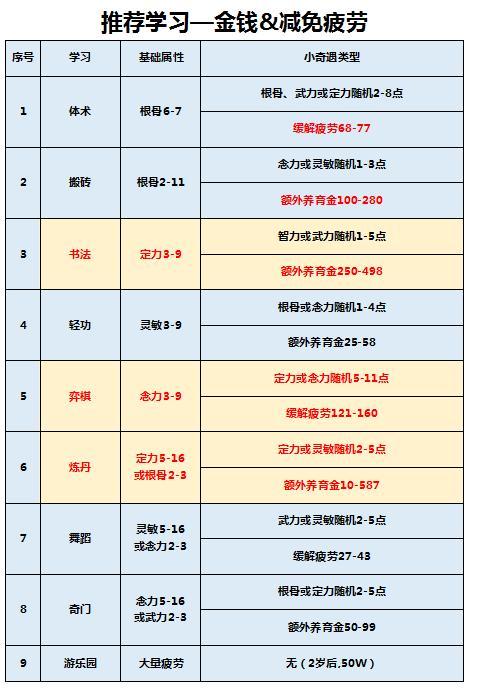 推荐学习—金钱&减免疲劳

| 序号 | 学习 | 基础属性 | 小奇遇类型 |
|---|---|---|---|
| 1 | 体术 | 根骨6-7 | 根骨、武力或定力随机2-8点 |
| | | | 缓解疲劳68-77 |
| 2 | 搬砖 | 根骨2-11 | 念力或灵敏随机1-3点 |
| | | | 额外养育金100-280 |
| 3 | 书法 | 定力3-9 | 智力或武力随机1-5点 |
| | | | 额外养育金250-498 |
| 4 | 轻功 | 灵敏3-9 | 根骨或念力随机1-4点 |
| | | | 额外养育金25-58 |
| 5 | 弈棋 | 念力3-9 | 定力或念力随机5-11点 |
| | | | 缓解疲劳121-160 |
| 6 | 炼丹 | 定力5-16 或根骨2-3 | 定力或灵敏随机2-5点 |
| | | | 额外养育金10-587 |
| 7 | 舞蹈 | 灵敏5-16 或念力2-3 | 武力或灵敏随机2-5点 |
| | | | 缓解疲劳27-43 |
| 8 | 奇门 | 念力5-16 或武力2-3 | 根骨或定力随机2-5点 |
| | | | 额外养育金50-99 |
| 9 | 游乐园 | 大量疲劳 | 无（2岁后,50W） |